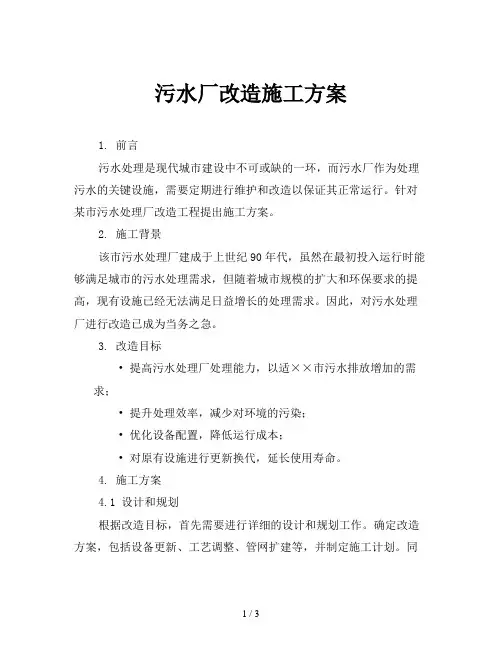 污水厂改造施工方案

1. 前言

污水处理是现代城市建设中不可或缺的一环，而污水厂作为处理污水的关键设施，需要定期进行维护和改造以保证其正常运行。针对某市污水处理厂改造工程提出施工方案。

2. 施工背景

该市污水处理厂建成于上世纪90年代，虽然在最初投入运行时能够满足城市的污水处理需求，但随着城市规模的扩大和环保要求的提高，现有设施已经无法满足日益增长的处理需求。因此，对污水处理厂进行改造已成为当务之急。

3. 改造目标

• 提高污水处理厂处理能力，以适××市污水排放增加的需求；

• 提升处理效率，减少对环境的污染；

• 优化设备配置，降低运行成本；

• 对原有设施进行更新换代，延长使用寿命。

4. 施工方案

4.1 设计和规划

根据改造目标，首先需要进行详细的设计和规划工作。确定改造方案，包括设备更新、工艺调整、管网扩建等，并制定施工计划。同

1 / 3